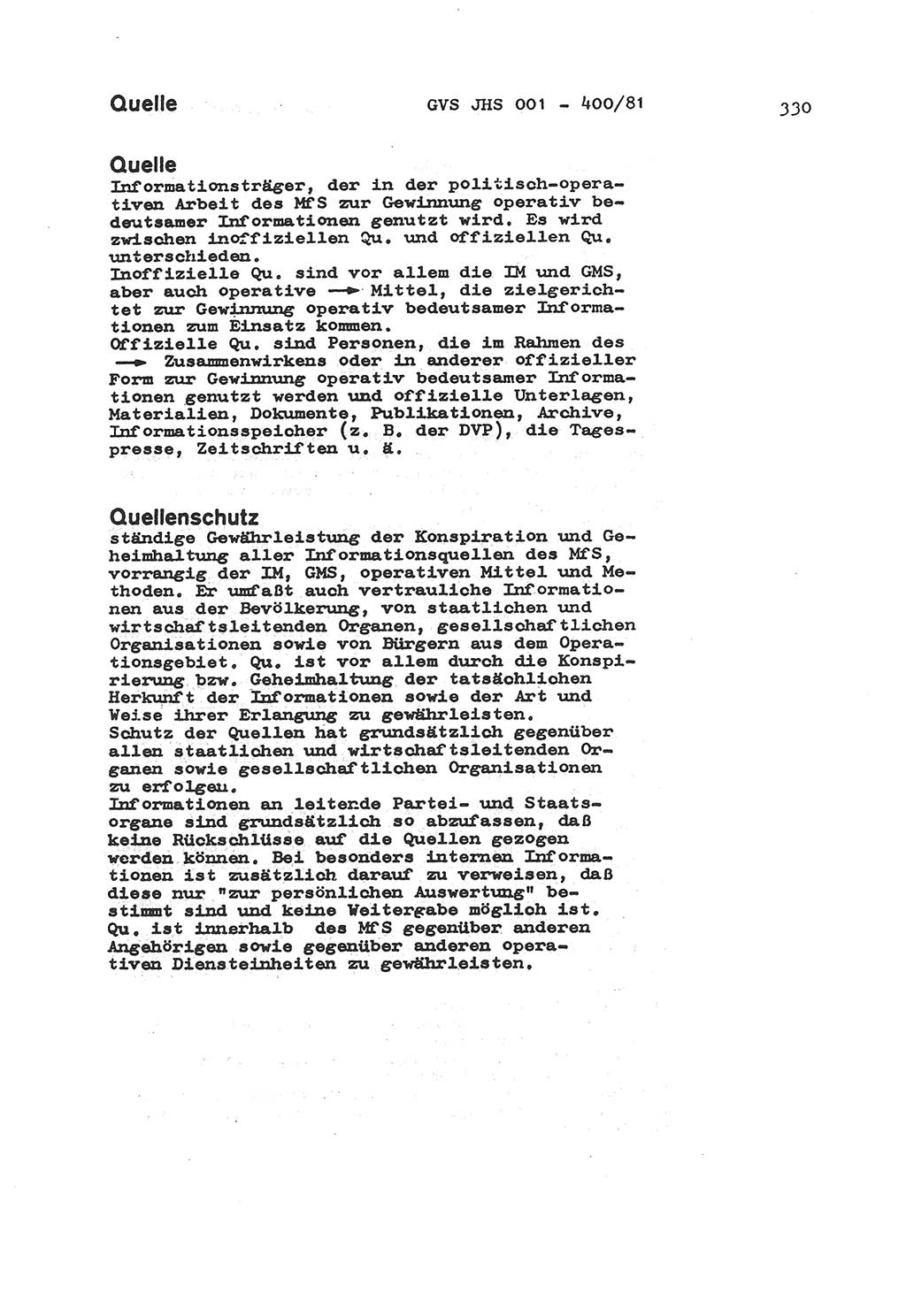 Quelle GVS JHS 001 - 400/81 330

Quelle
Informationsträger, der in der politisch-operativen Arbeit des MfS zur Gewinnung operativ bedeutsamer Informationen genutzt wird. Es wird zwischen inoffiziellen Qu. und offiziellen Qu. unterschieden.
Inoffizielle Qu. sind vor allem die IM und GMS, aber auch operative → Mittel, die zielgerichtet zur Gewinnung operativ bedeutsamer Informationen zum Einsatz kommen.
Offizielle Qu. sind Personen, die im Rahmen des → Zusammenwirkens oder in anderer offizieller Form zur Gewinnung operativ bedeutsamer Informationen genutzt werden und offizielle Unterlagen, Materialien, Dokumente, Publikationen, Archive, Informationsspeicher (z. B. der DVP), die Tagespresse, Zeitschriften u. ä.

Quellenschutz
ständige Gewährleistung der Konspiration und Geheimhaltung aller Informationsquellen des MfS, vorrangig der IM, GMS, operativen Mittel und Methoden. Er umfaßt auch vertrauliche Informationen aus der Bevölkerung, von staatlichen und wirtschaftsleitenden Organen, gesellschaftlichen Organisationen sowie von Bürgern aus dem Operationsgebiet. Qu. ist vor allem durch die Konspirierung bzw. Geheimhaltung der tatsächlichen Herkunft der Informationen sowie der Art und Weise ihrer Erlangung zu gewährleisten.
Schutz der Quellen hat grundsätzlich gegenüber allen staatlichen und wirtschaftsleitenden Organen sowie gesellschaftlichen Organisationen zu erfolgen.
Informationen an leitende Partei- und Staatsorgane sind grundsätzlich so abzufassen, daß keine Rückschlüsse auf die Quellen gezogen werden können. Bei besonders internen Informationen ist zusätzlich darauf zu verweisen, daß diese nur "zur persönlichen Auswertung" bestimmt sind und keine Weitergabe möglich ist. Qu. ist innerhalb des MfS gegenüber anderen Angehörigen sowie gegenüber anderen operativen Diensteinheiten zu gewährleisten.